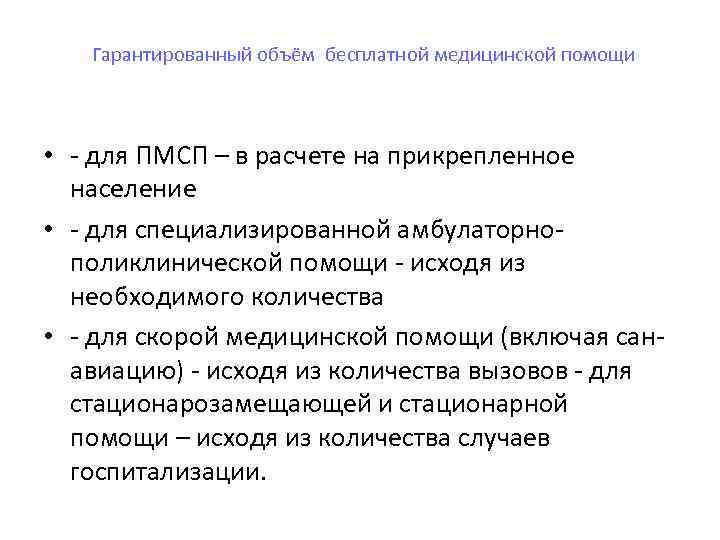 Гарантированный объём бесплатной медицинской помощи

• - для ПМСП – в расчете на прикрепленное население

• - для специализированной амбулаторно-поликлинической помощи - исходя из необходимого количества

• - для скорой медицинской помощи (включая сан-авиацию) - исходя из количества вызовов - для стационарозамещающей и стационарной помощи – исходя из количества случаев госпитализации.